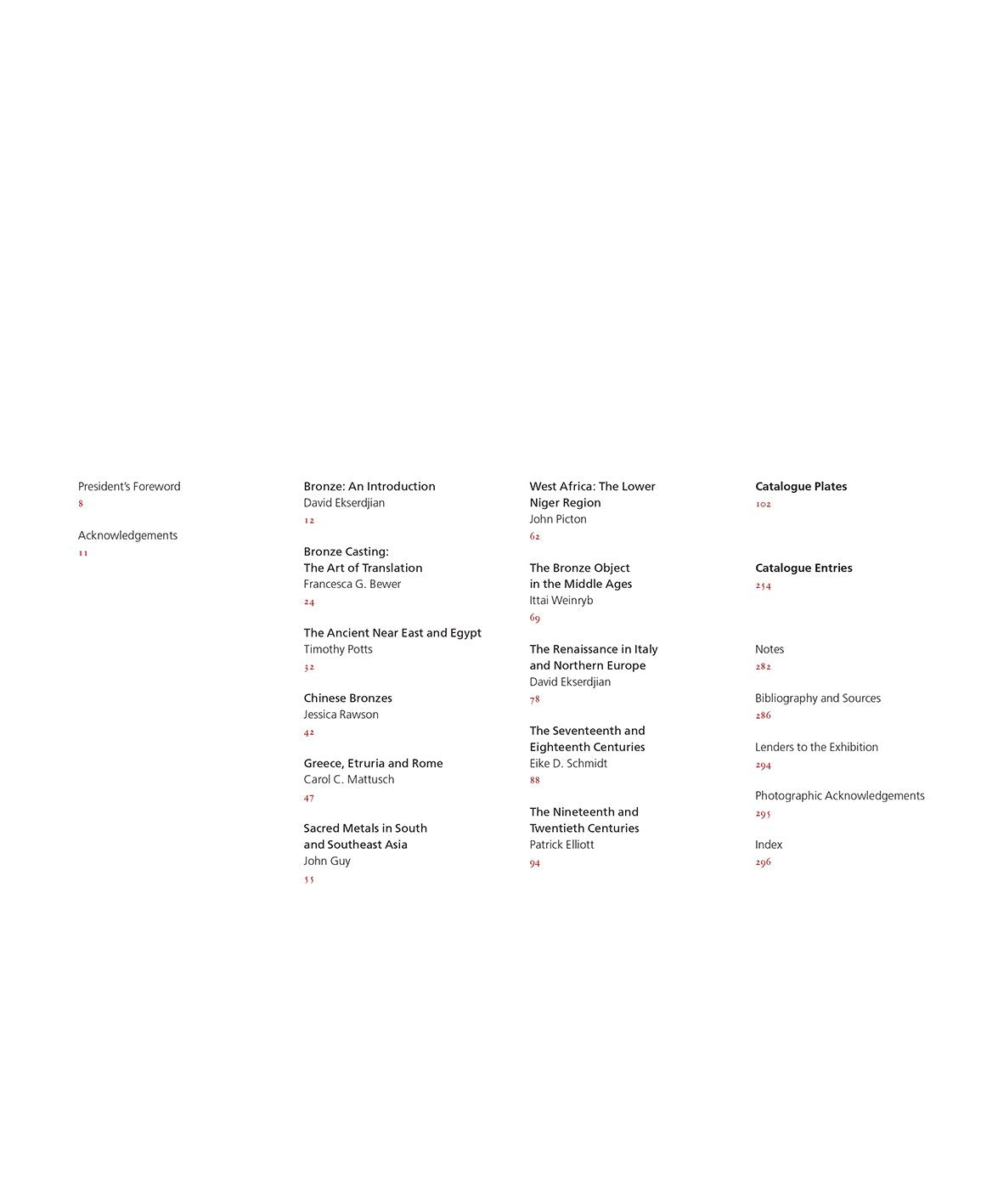 President's Foreword
8

Acknowledgements
11

Bronze: An Introduction
David Ekserdjian
12

Bronze Casting:
The Art of Translation
Francesca G. Bewer
24

The Ancient Near East and Egypt
Timothy Potts
32

Chinese Bronzes
Jessica Rawson
42

Greece, Etruria and Rome
Carol C. Mattusch
47

Sacred Metals in South and Southeast Asia
John Guy
55

West Africa: The Lower Niger Region
John Picton
62

The Bronze Object in the Middle Ages
Ittai Weinryb
69

The Renaissance in Italy and Northern Europe
David Ekserdjian
78

The Seventeenth and Eighteenth Centuries
Eike D. Schmidt
88

The Nineteenth and Twentieth Centuries
Patrick Elliott
94

Catalogue Plates
102

Catalogue Entries
254

Notes
282

Bibliography and Sources
286

Lenders to the Exhibition
294

Photographic Acknowledgements
295

Index
296